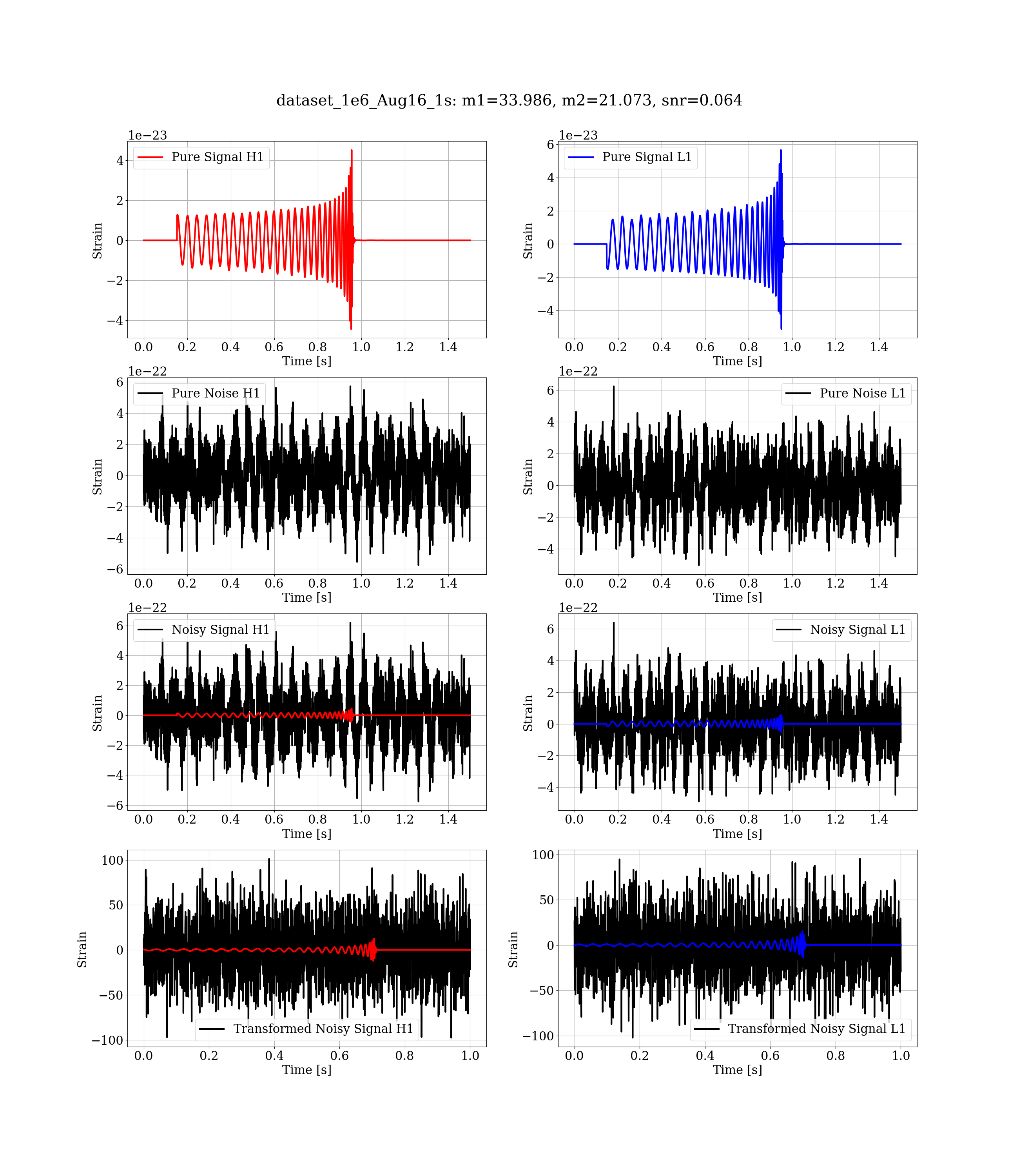 dataset_1e6_Aug16_1s: m1=33.986, m2=21.073, snr=0.064

1e−23
Pure Signal H1
Strain
4
2
0
−2
−4
0.0 0.2 0.4 0.6 0.8 1.0 1.2 1.4
Time [s]

1e−23
Pure Signal L1
Strain
6
4
2
0
−2
−4
0.0 0.2 0.4 0.6 0.8 1.0 1.2 1.4
Time [s]

1e−22
Pure Noise H1
Strain
6
4
2
0
−2
−4
−6
0.0 0.2 0.4 0.6 0.8 1.0 1.2 1.4
Time [s]

1e−22
Pure Noise L1
Strain
6
4
2
0
−2
−4
0.0 0.2 0.4 0.6 0.8 1.0 1.2 1.4
Time [s]

1e−22
Noisy Signal H1
Strain
6
4
2
0
−2
−4
−6
0.0 0.2 0.4 0.6 0.8 1.0 1.2 1.4
Time [s]

1e−22
Noisy Signal L1
Strain
6
4
2
0
−2
−4
0.0 0.2 0.4 0.6 0.8 1.0 1.2 1.4
Time [s]

Transformed Noisy Signal H1
Strain
100
50
0
−50
−100
0.0 0.2 0.4 0.6 0.8 1.0
Time [s]

Transformed Noisy Signal L1
Strain
100
50
0
−50
−100
0.0 0.2 0.4 0.6 0.8 1.0
Time [s]